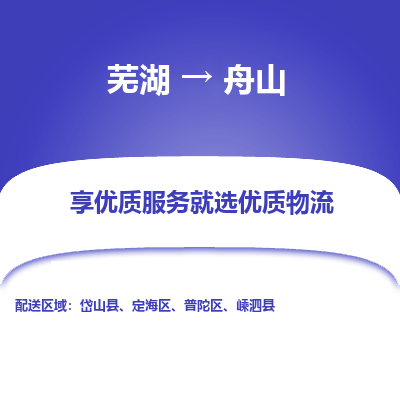 芜湖 → 舟山

享优质服务就选优质物流

配送区域：岱山县、定海区、普陀区、嵊泗县